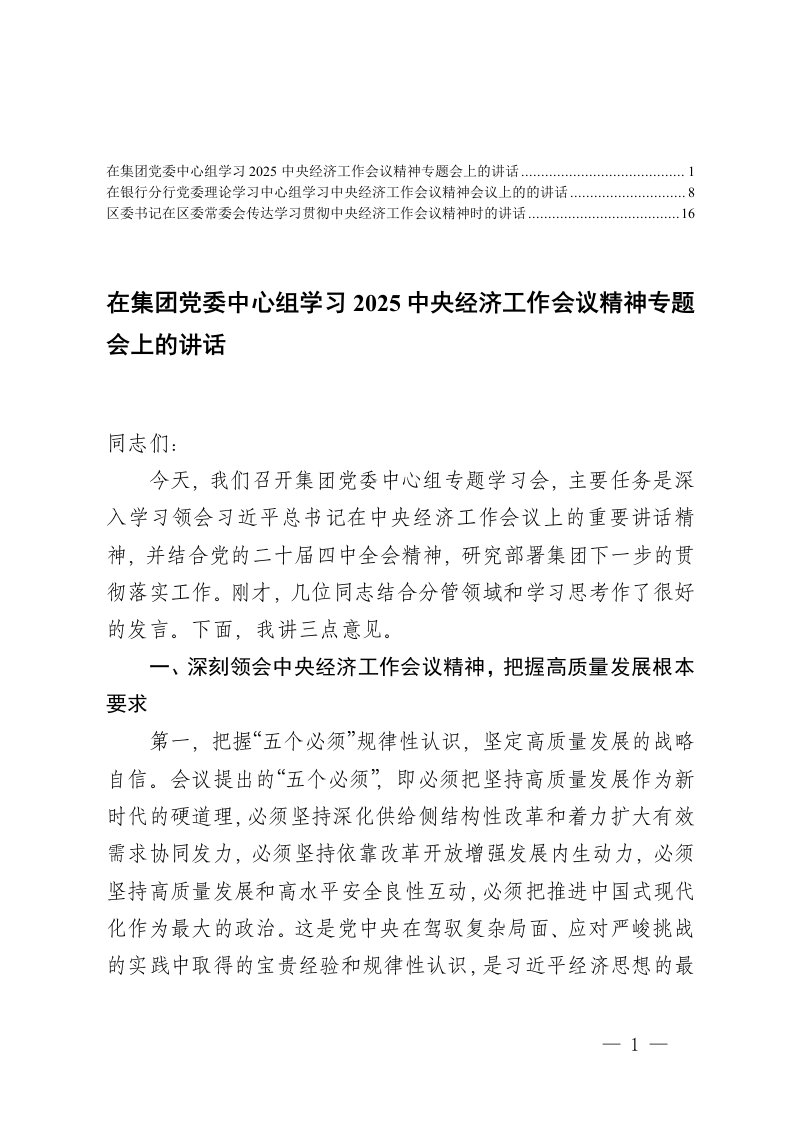 在集团党委中心组学习 2025 中央经济工作会议精神专题会上的讲话 .......................................... 1
在银行分行党委理论学习中心组学习中央经济工作会议精神会议上的的讲话 .............................. 8
区委书记在区委常委会传达学习贯彻中央经济工作会议精神时的讲话 ...................................... 16

在集团党委中心组学习 2025 中央经济工作会议精神专题会上的讲话

同志们：

今天，我们召开集团党委中心组专题学习会，主要任务是深入学习领会习近平总书记在中央经济工作会议上的重要讲话精神，并结合党的二十届四中全会精神，研究部署集团下一步的贯彻落实工作。刚才，几位同志结合分管领域和学习思考作了很好的发言。下面，我讲三点意见。

一、深刻领会中央经济工作会议精神，把握高质量发展根本要求

第一，把握“五个必须”规律性认识，坚定高质量发展的战略自信。会议提出的“五个必须”，即必须把坚持高质量发展作为新时代的硬道理，必须坚持深化供给侧结构性改革和着力扩大有效需求协同发力，必须坚持依靠改革开放增强发展内生动力，必须坚持高质量发展和高水平安全良性互动，必须把推进中国式现代化作为最大的政治。这是党中央在驾驭复杂局面、应对严峻挑战的实践中取得的宝贵经验和规律性认识，是习近平经济思想的最

— 1 —